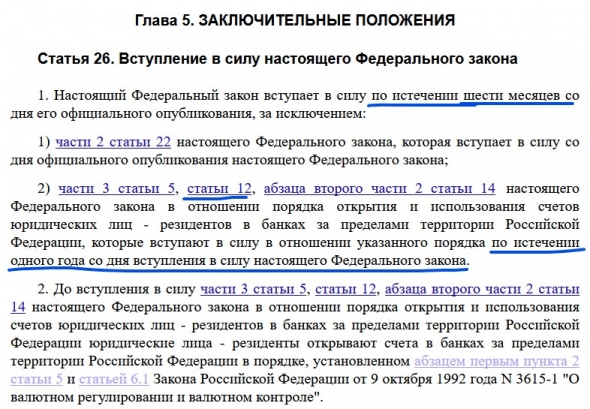 Глава 5. ЗАКЛЮЧИТЕЛЬНЫЕ ПОЛОЖЕНИЯ

Статья 26. Вступление в силу настоящего Федерального закона

1. Настоящий Федеральный закон вступает в силу по истечении шести месяцев со дня его официального опубликования, за исключением:

1) части 2 статьи 22 настоящего Федерального закона, которая вступает в силу со дня официального опубликования настоящего Федерального закона;

2) части 3 статьи 5, статьи 12, абзаца второго части 2 статьи 14 настоящего Федерального закона в отношении порядка открытия и использования счетов юридических лиц - резидентов в банках за пределами территории Российской Федерации, которые вступают в силу в отношении указанного порядка по истечении одного года со дня вступления в силу настоящего Федерального закона.

2. До вступления в силу части 3 статьи 5, статьи 12, абзаца второго части 2 статьи 14 настоящего Федерального закона в отношении порядка открытия и использования счетов юридических лиц - резидентов в банках за пределами территории Российской Федерации юридические лица - резиденты открывают счета в банках за пределами территории Российской Федерации в порядке, установленном абзацем первым пункта 2 статьи 5 и статьей 6.1 Закона Российской Федерации от 9 октября 1992 года N 3615-1 "О валютном регулировании и валютном контроле".